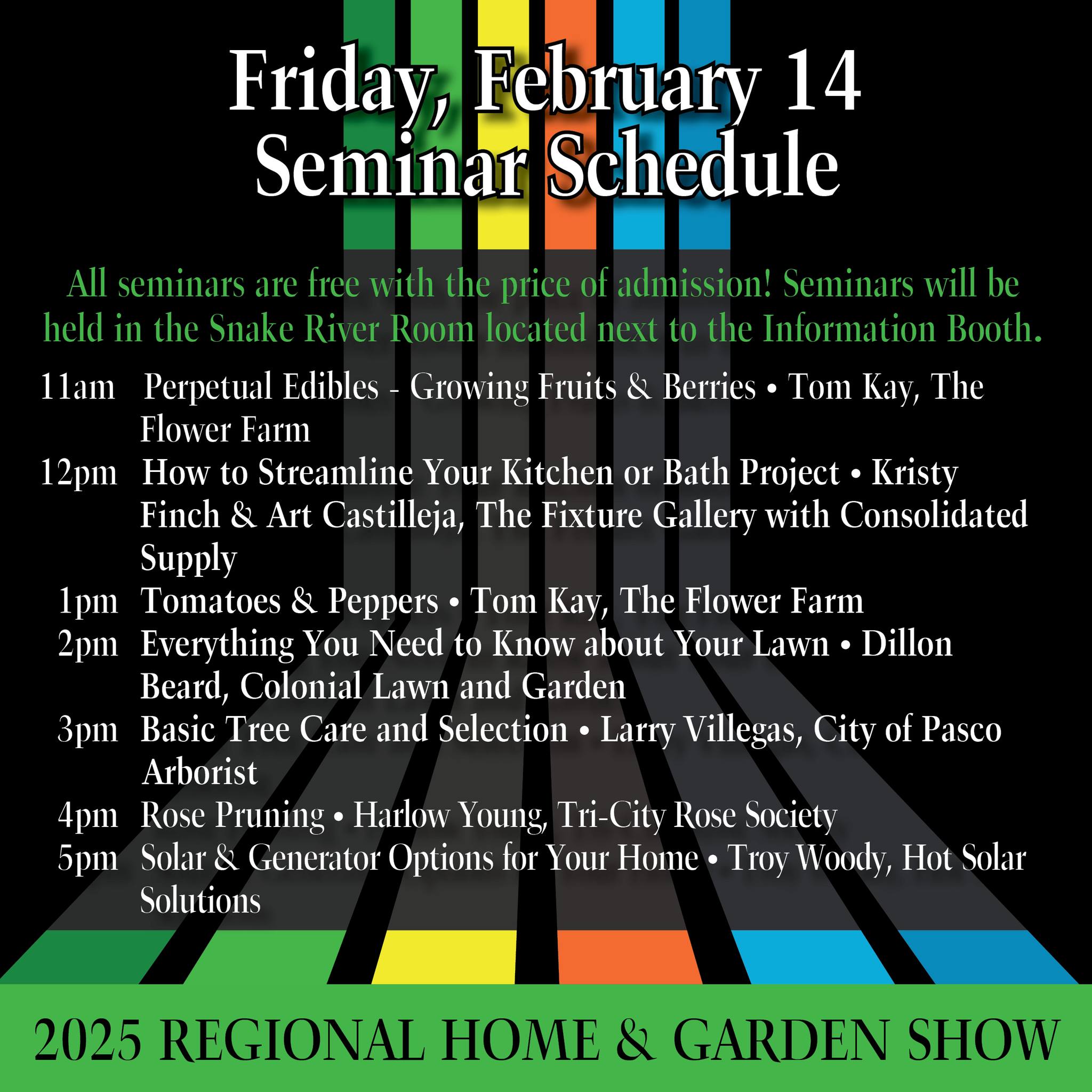 Friday, February 14
Seminar Schedule

All seminars are free with the price of admission! Seminars will be held in the Snake River Room located next to the Information Booth.

11am Perpetual Edibles - Growing Fruits & Berries • Tom Kay, The Flower Farm
12pm How to Streamline Your Kitchen or Bath Project • Kristy Finch & Art Castilleja, The Fixture Gallery with Consolidated Supply
1pm Tomatoes & Peppers • Tom Kay, The Flower Farm
2pm Everything You Need to Know about Your Lawn • Dillon Beard, Colonial Lawn and Garden
3pm Basic Tree Care and Selection • Larry Villegas, City of Pasco Arborist
4pm Rose Pruning • Harlow Young, Tri-City Rose Society
5pm Solar & Generator Options for Your Home • Troy Woody, Hot Solar Solutions

2025 REGIONAL HOME & GARDEN SHOW